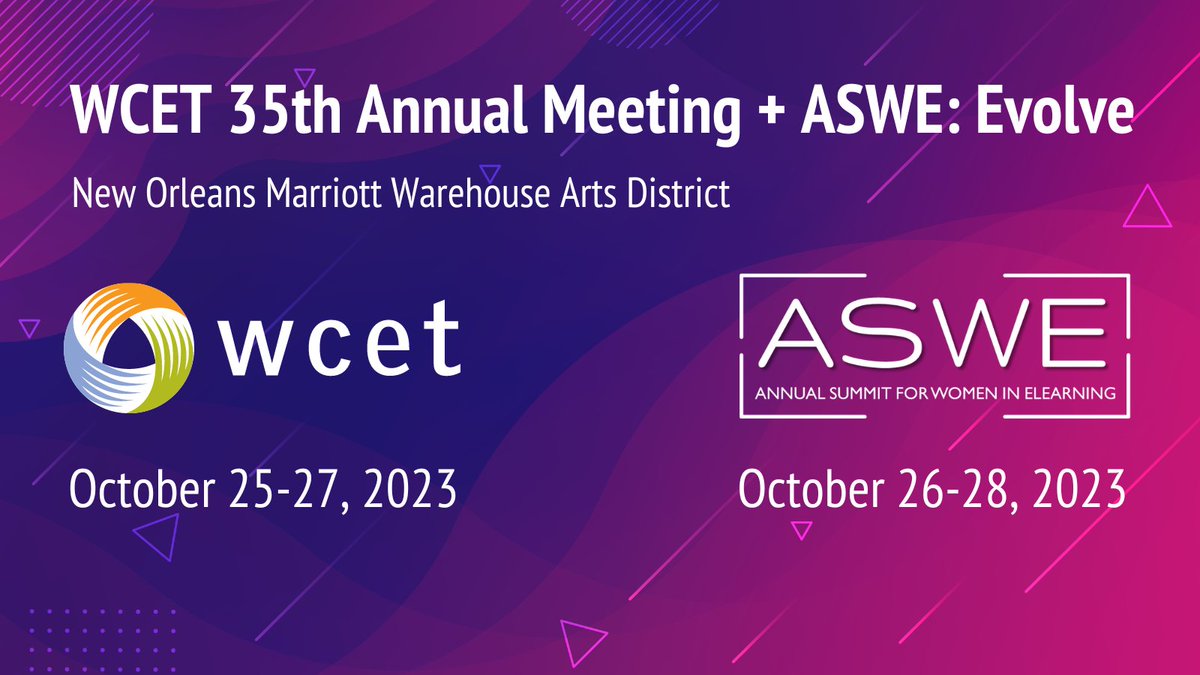 WCET 35th Annual Meeting + ASWE: Evolve

New Orleans Marriott Warehouse Arts District

wcet

October 25-27, 2023

ASWE

ANNUAL SUMMIT FOR WOMEN IN ELEARNING

October 26-28, 2023